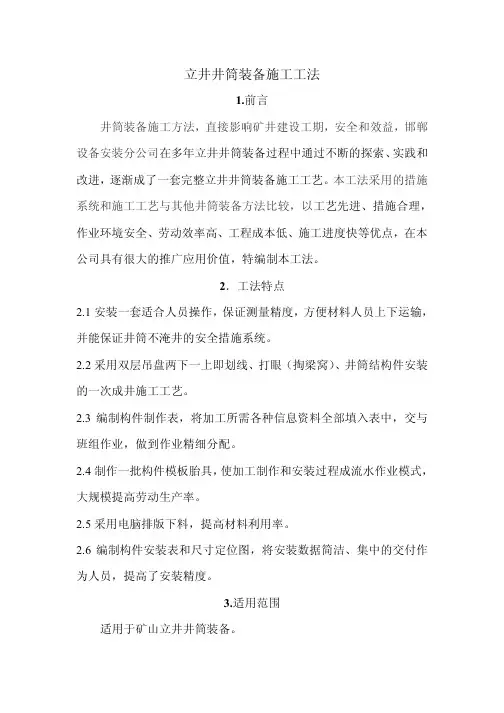 立井井筒装备施工工法

1.前言

井筒装备施工方法，直接影响矿井建设工期，安全和效益，邯郸设备安装分公司在多年立井井筒装备过程中通过不断的探索、实践和改进，逐渐成了一套完整立井井筒装备施工工艺。本工法采用的措施系统和施工工艺与其他井筒装备方法比较，以工艺先进、措施合理，作业环境安全、劳动效率高、工程成本低、施工进度快等优点，在本公司具有很大的推广应用价值，特编制本工法。

2. 工法特点

2.1 安装一套适合人员操作，保证测量精度，方便材料人员上下运输，并能保证井筒不淹井的安全措施系统。

2.2 采用双层吊盘两下一上即划线、打眼（掏梁窝）、井筒结构件安装的一次成井施工工艺。

2.3 编制构件制作表，将加工所需各种信息资料全部填入表中，交与班组作业，做到作业精细分配。

2.4 制作一批构件模板胎具，使加工制作和安装过程成流水作业模式，大规模提高劳动生产率。

2.5 采用电脑排版下料，提高材料利用率。

2.6 编制构件安装表和尺寸定位图，将安装数据简洁、集中的交付作为人员，提高了安装精度。

3.适用范围

适用于矿山立井井筒装备。